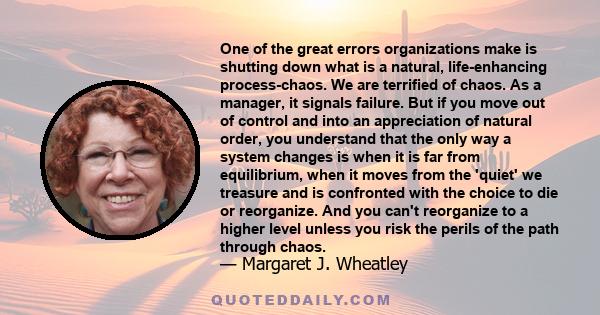 One of the great errors organizations make is shutting down what is a natural, life-enhancing process-chaos. We are terrified of chaos. As a manager, it signals failure. But if you move out of control and into an appreciation of natural order, you understand that the only way a system changes is when it is far from equilibrium, when it moves from the 'quiet' we treasure and is confronted with the choice to die or reorganize. And you can't reorganize to a higher level unless you risk the perils of the path through chaos.
— Margaret J. Wheatley

QUOTEDDAILY.COM